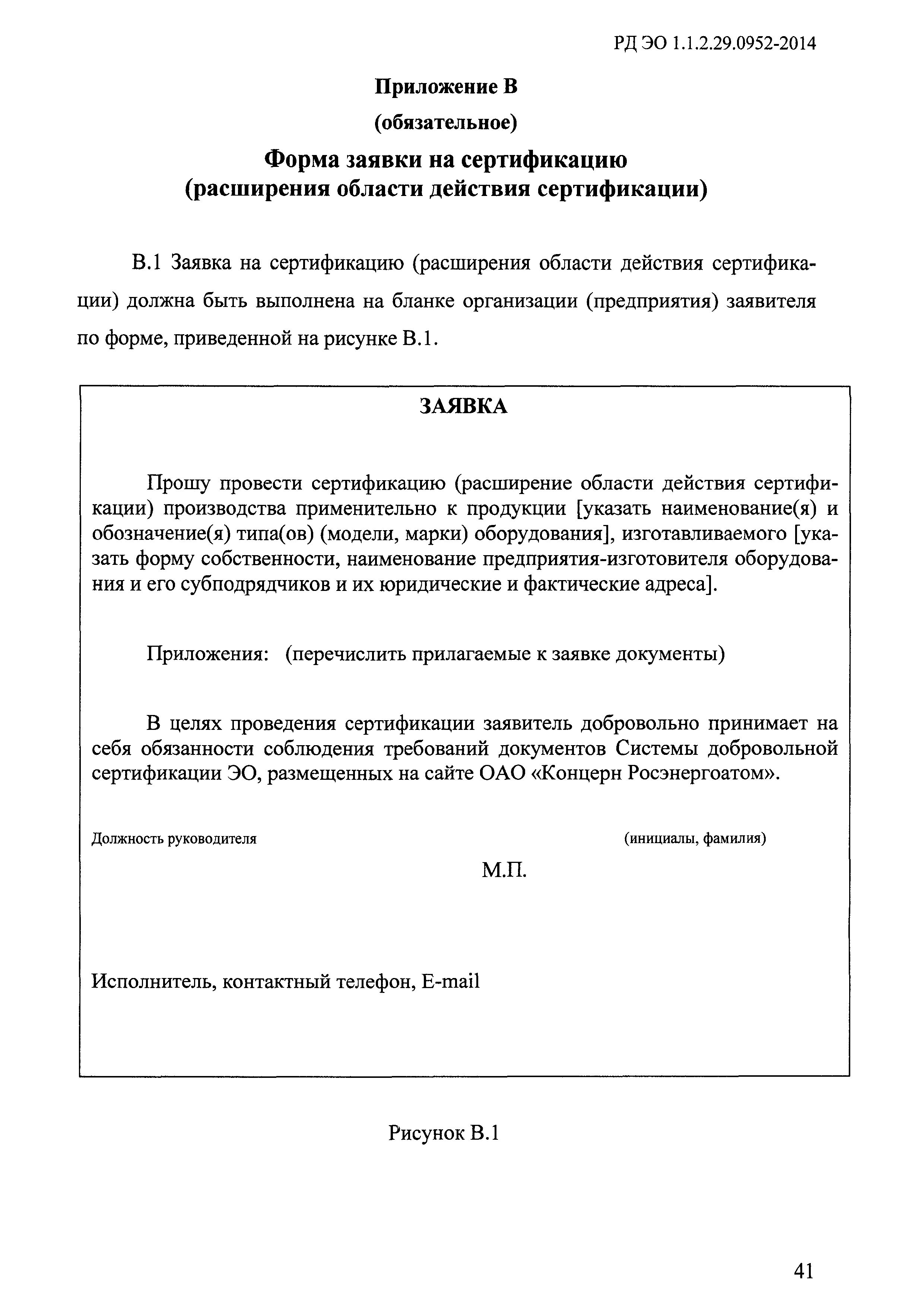 РД ЭО 1.1.2.29.0952-2014

Приложение В

(обязательное)

Форма заявки на сертификацию (расширения области действия сертификации)

В.1 Заявка на сертификацию (расширения области действия сертификации) должна быть выполнена на бланке организации (предприятия) заявителя по форме, приведенной на рисунке В.1.

ЗАЯВКА

Прошу провести сертификацию (расширение области действия сертификации) производства применительно к продукции [указать наименование(я) и обозначение(я) типа(ов) (модели, марки) оборудования], изготавливаемого [указать форму собственности, наименование предприятия-изготовителя оборудования и его субподрядчиков и их юридические и фактические адреса].

Приложения: (перечислить прилагаемые к заявке документы)

В целях проведения сертификации заявитель добровольно принимает на себя обязанности соблюдения требований документов Системы добровольной сертификации ЭО, размещенных на сайте ОАО «Концерн Росэнергоатом».

Должность руководителя

(инициалы, фамилия)

М.П.

Исполнитель, контактный телефон, E-mail

Рисунок В.1

41